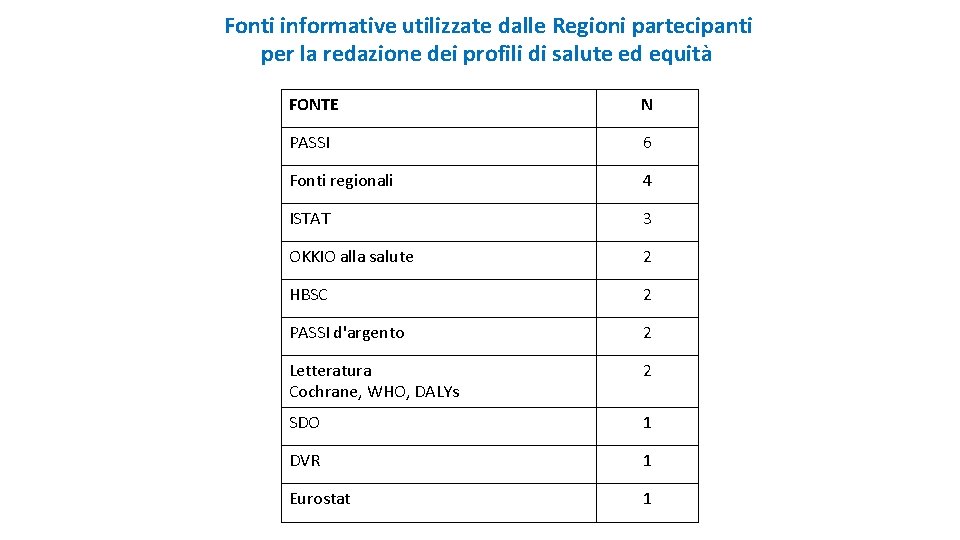 Fonti informative utilizzate dalle Regioni partecipanti per la redazione dei profili di salute ed equità

| FONTE | N |
|---|---|
| PASSI | 6 |
| Fonti regionali | 4 |
| ISTAT | 3 |
| OKKIO alla salute | 2 |
| HBSC | 2 |
| PASSI d'argento | 2 |
| Letteratura Cochrane, WHO, DALYs | 2 |
| SDO | 1 |
| DVR | 1 |
| Eurostat | 1 |